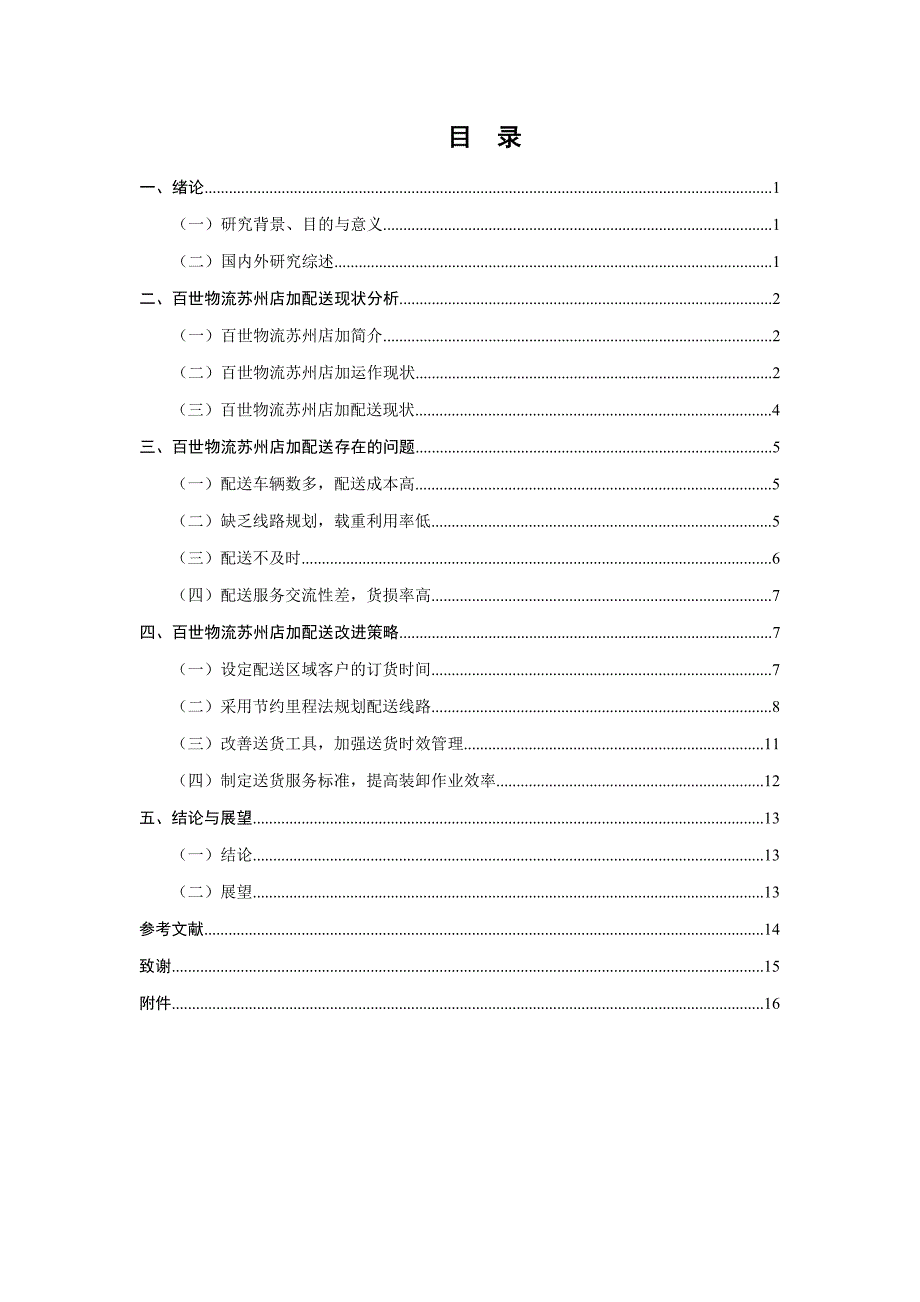 目　录

一、绪论......1

（一）研究背景、目的与意义......1

（二）国内外研究综述......1

二、百世物流苏州店加配送现状分析......2

（一）百世物流苏州店加简介......2

（二）百世物流苏州店加运作现状......2

（三）百世物流苏州店加配送现状......4

三、百世物流苏州店加配送存在的问题......5

（一）配送车辆数多，配送成本高......5

（二）缺乏线路规划，载重利用率低......5

（三）配送不及时......6

（四）配送服务交流性差，货损率高......7

四、百世物流苏州店加配送改进策略......7

（一）设定配送区域客户的订货时间......7

（二）采用节约里程法规划配送线路......8

（三）改善送货工具，加强送货时效管理......11

（四）制定送货服务标准，提高装卸作业效率......12

五、结论与展望......13

（一）结论......13

（二）展望......13

参考文献......14

致谢......15

附件......16